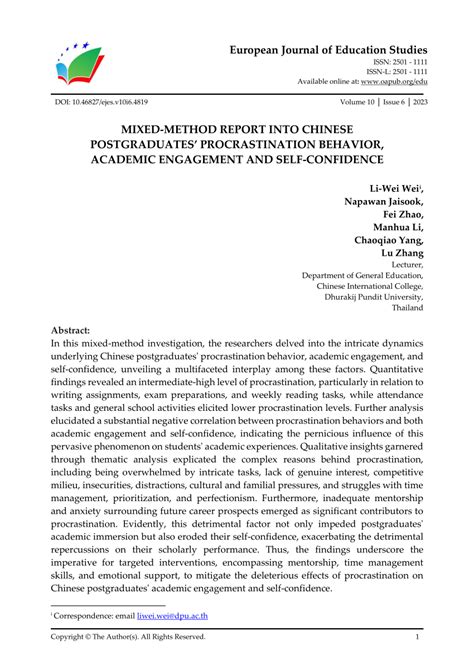 European Journal of Education Studies
ISSN: 2501 - 1111
ISSN-L: 2501 - 1111
Available online at: www.oapub.org/edu

DOI: 10.46827/ejes.v10i6.4819

Volume 10 | Issue 6 | 2023

MIXED-METHOD REPORT INTO CHINESE POSTGRADUATES' PROCRASTINATION BEHAVIOR, ACADEMIC ENGAGEMENT AND SELF-CONFIDENCE

Li-Wei Wei$^{i}$,
Napawan Jaisook,
Fei Zhao,
Manhua Li,
Chaoqiao Yang,
Lu Zhang
Lecturer,
Department of General Education,
Chinese International College,
Dhurakij Pundit University,
Thailand

Abstract:
In this mixed-method investigation, the researchers delved into the intricate dynamics underlying Chinese postgraduates' procrastination behavior, academic engagement, and self-confidence, unveiling a multifaceted interplay among these factors. Quantitative findings revealed an intermediate-high level of procrastination, particularly in relation to writing assignments, exam preparations, and weekly reading tasks, while attendance tasks and general school activities elicited lower procrastination levels. Further analysis elucidated a substantial negative correlation between procrastination behaviors and both academic engagement and self-confidence, indicating the pernicious influence of this pervasive phenomenon on students' academic experiences. Qualitative insights garnered through thematic analysis explicated the complex reasons behind procrastination, including being overwhelmed by intricate tasks, lack of genuine interest, competitive milieu, insecurities, distractions, cultural and familial pressures, and struggles with time management, prioritization, and perfectionism. Furthermore, inadequate mentorship and anxiety surrounding future career prospects emerged as significant contributors to procrastination. Evidently, this detrimental factor not only impeded postgraduates' academic immersion but also eroded their self-confidence, exacerbating the detrimental repercussions on their scholarly performance. Thus, the findings underscore the imperative for targeted interventions, encompassing mentorship, time management skills, and emotional support, to mitigate the deleterious effects of procrastination on Chinese postgraduates' academic engagement and self-confidence.

$^{i}$ Correspondence: email liwei.wei@dpu.ac.th

Copyright © The Author(s). All Rights Reserved.

1